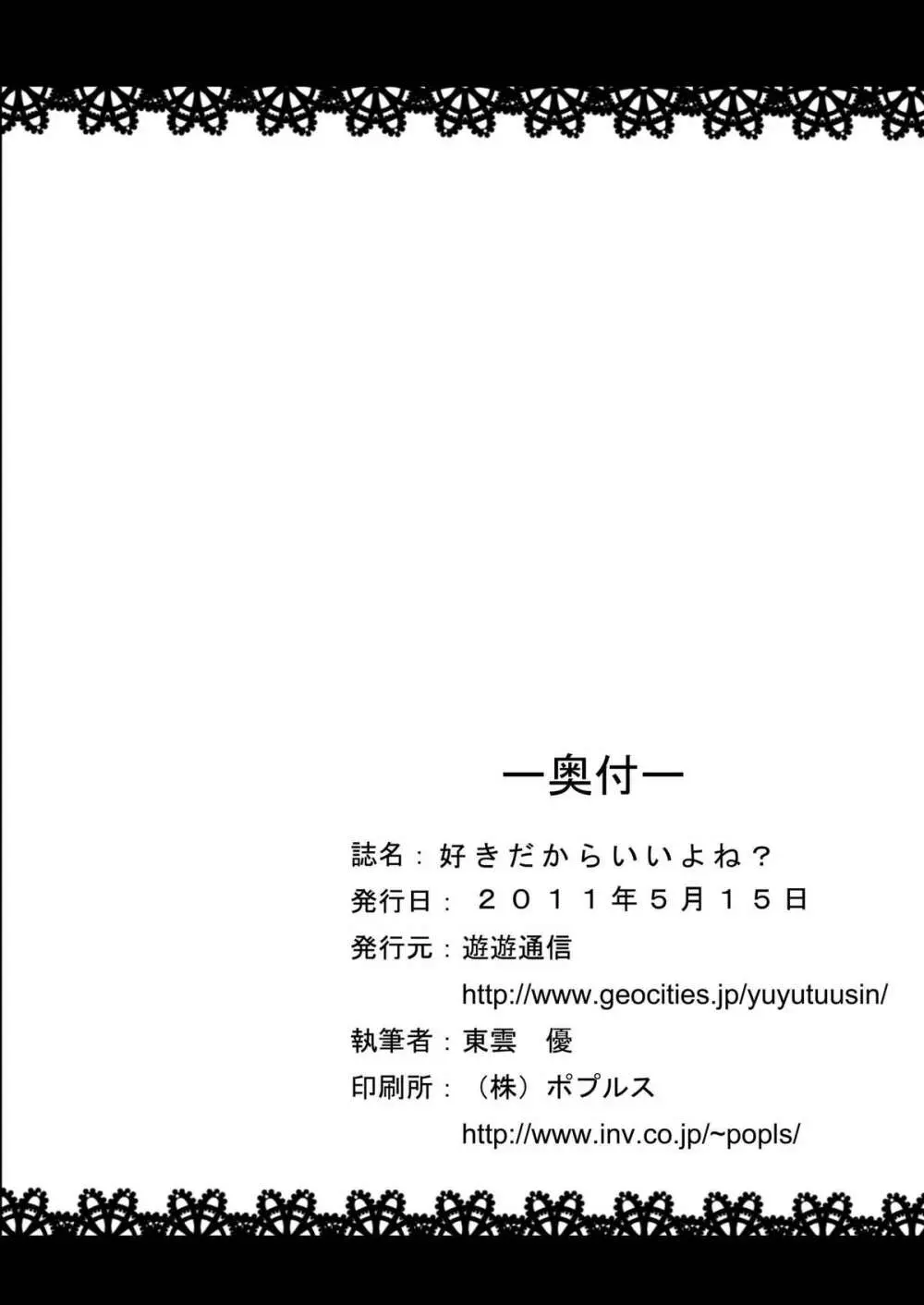 ー奥付ー

誌名：好きだからいいよね？

発行日：２０１１年５月１５日

発行元：遊遊通信

http://www.geocities.jp/yuyutuusin/

執筆者：東雲　優

印刷所：（株）ポプルス

http://www.inv.co.jp/~popls/